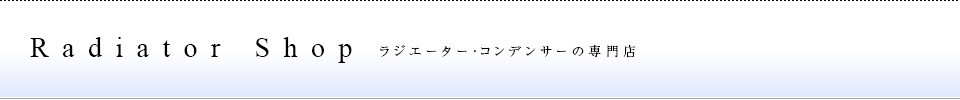 Radiator Shop ラジエーター･コンデンサーの専門店